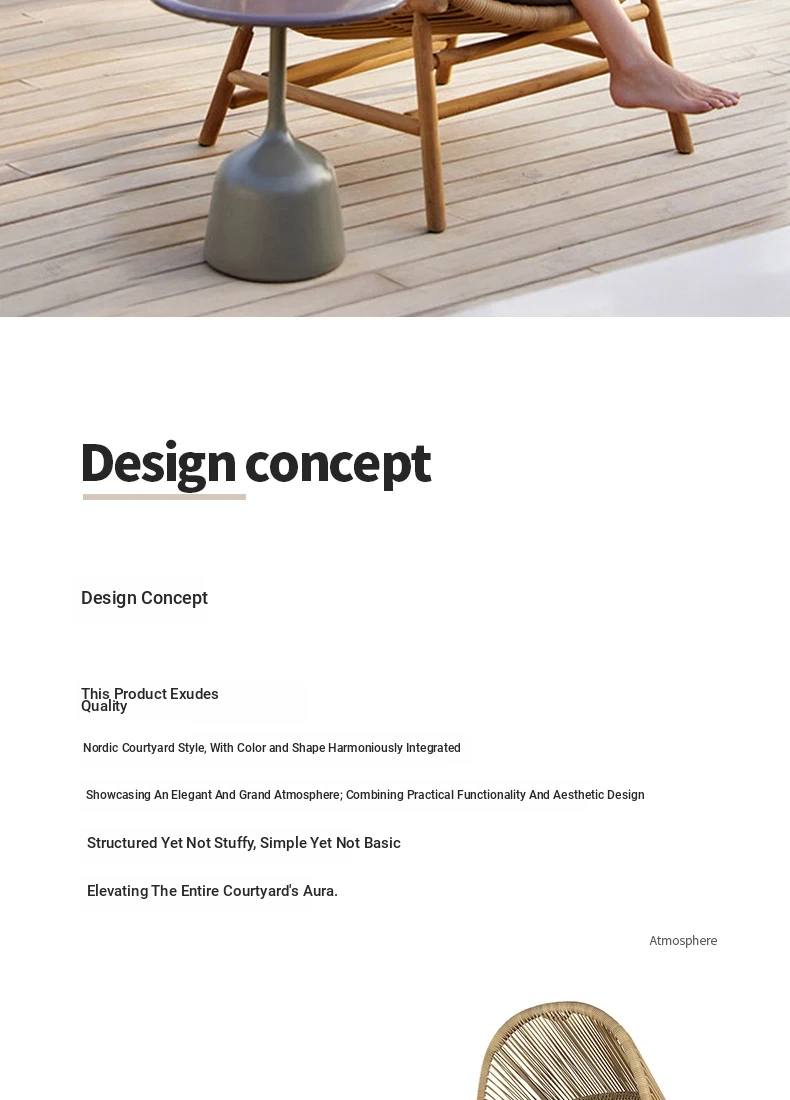 Design concept

Design Concept

This Product Exudes Quality

Nordic Courtyard Style, With Color and Shape Harmoniously Integrated

Showcasing An Elegant And Grand Atmosphere; Combining Practical Functionality And Aesthetic Design

Structured Yet Not Stuffy, Simple Yet Not Basic

Elevating The Entire Courtyard's Aura.

Atmosphere